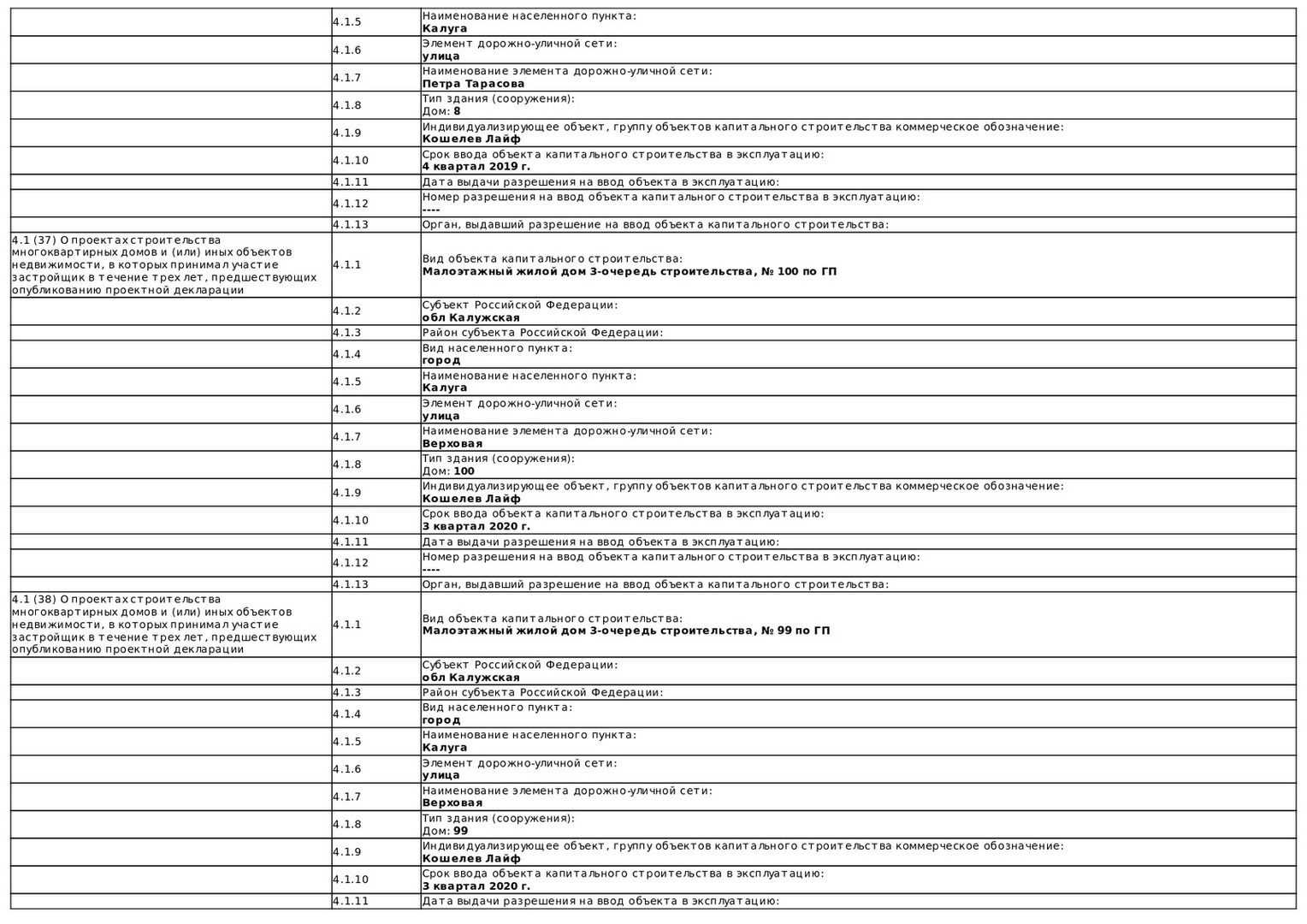 |  |  |  |
|---|---|---|
|  | 4.1.5 | Наименование населенного пункта: **Калуга** |
|  | 4.1.6 | Элемент дорожно-уличной сети: **улица** |
|  | 4.1.7 | Наименование элемента дорожно-уличной сети: **Петра Тарасова** |
|  | 4.1.8 | Тип здания (сооружения): Дом: **8** |
|  | 4.1.9 | Индивидуализирующее объект, группу объектов капитального строительства коммерческое обозначение: **Кошелев Лайф** |
|  | 4.1.10 | Срок ввода объекта капитального строительства в эксплуатацию: **4 квартал 2019 г.** |
|  | 4.1.11 | Дата выдачи разрешения на ввод объекта в эксплуатацию: |
|  | 4.1.12 | Номер разрешения на ввод объекта капитального строительства в эксплуатацию: **----** |
|  | 4.1.13 | Орган, выдавший разрешение на ввод объекта капитального строительства: |
| 4.1 (37) О проектах строительства многоквартирных домов и (или) иных объектов недвижимости, в которых принимал участие застройщик в течение трех лет, предшествующих опубликованию проектной декларации | 4.1.1 | Вид объекта капитального строительства: **Малоэтажный жилой дом 3-очередь строительства, № 100 по ГП** |
|  | 4.1.2 | Субъект Российской Федерации: **обл Калужская** |
|  | 4.1.3 | Район субъекта Российской Федерации: |
|  | 4.1.4 | Вид населенного пункта: **город** |
|  | 4.1.5 | Наименование населенного пункта: **Калуга** |
|  | 4.1.6 | Элемент дорожно-уличной сети: **улица** |
|  | 4.1.7 | Наименование элемента дорожно-уличной сети: **Верховая** |
|  | 4.1.8 | Тип здания (сооружения): Дом: **100** |
|  | 4.1.9 | Индивидуализирующее объект, группу объектов капитального строительства коммерческое обозначение: **Кошелев Лайф** |
|  | 4.1.10 | Срок ввода объекта капитального строительства в эксплуатацию: **3 квартал 2020 г.** |
|  | 4.1.11 | Дата выдачи разрешения на ввод объекта в эксплуатацию: |
|  | 4.1.12 | Номер разрешения на ввод объекта капитального строительства в эксплуатацию: **----** |
|  | 4.1.13 | Орган, выдавший разрешение на ввод объекта капитального строительства: |
| 4.1 (38) О проектах строительства многоквартирных домов и (или) иных объектов недвижимости, в которых принимал участие застройщик в течение трех лет, предшествующих опубликованию проектной декларации | 4.1.1 | Вид объекта капитального строительства: **Малоэтажный жилой дом 3-очередь строительства, № 99 по ГП** |
|  | 4.1.2 | Субъект Российской Федерации: **обл Калужская** |
|  | 4.1.3 | Район субъекта Российской Федерации: |
|  | 4.1.4 | Вид населенного пункта: **город** |
|  | 4.1.5 | Наименование населенного пункта: **Калуга** |
|  | 4.1.6 | Элемент дорожно-уличной сети: **улица** |
|  | 4.1.7 | Наименование элемента дорожно-уличной сети: **Верховая** |
|  | 4.1.8 | Тип здания (сооружения): Дом: **99** |
|  | 4.1.9 | Индивидуализирующее объект, группу объектов капитального строительства коммерческое обозначение: **Кошелев Лайф** |
|  | 4.1.10 | Срок ввода объекта капитального строительства в эксплуатацию: **3 квартал 2020 г.** |
|  | 4.1.11 | Дата выдачи разрешения на ввод объекта в эксплуатацию: |